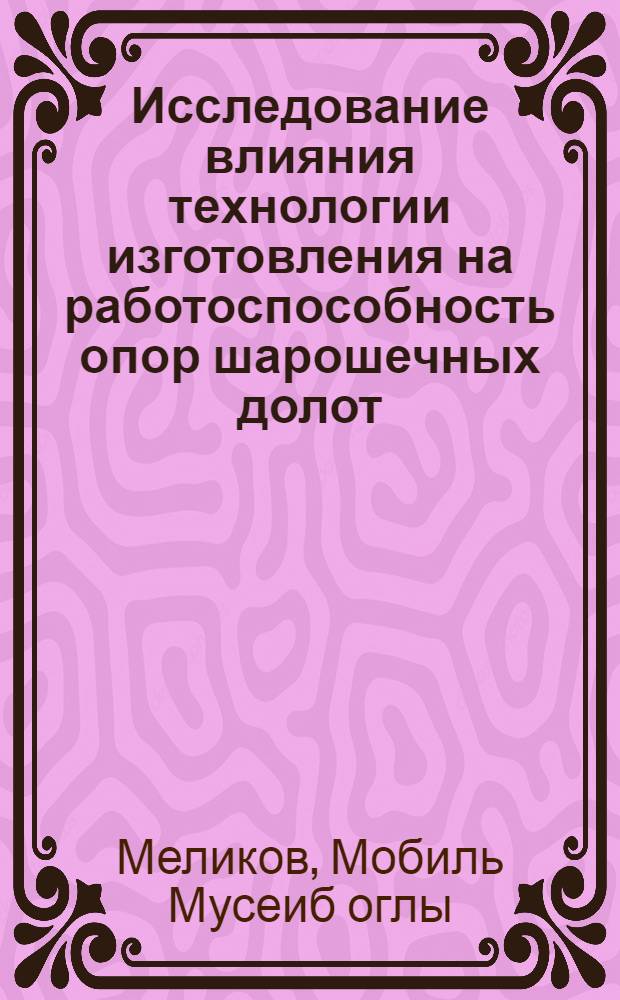 Исследование влияния технологии изготовления на работоспособность опор шарошечных долот

Меликов, Мобиль Мусеиб оглы